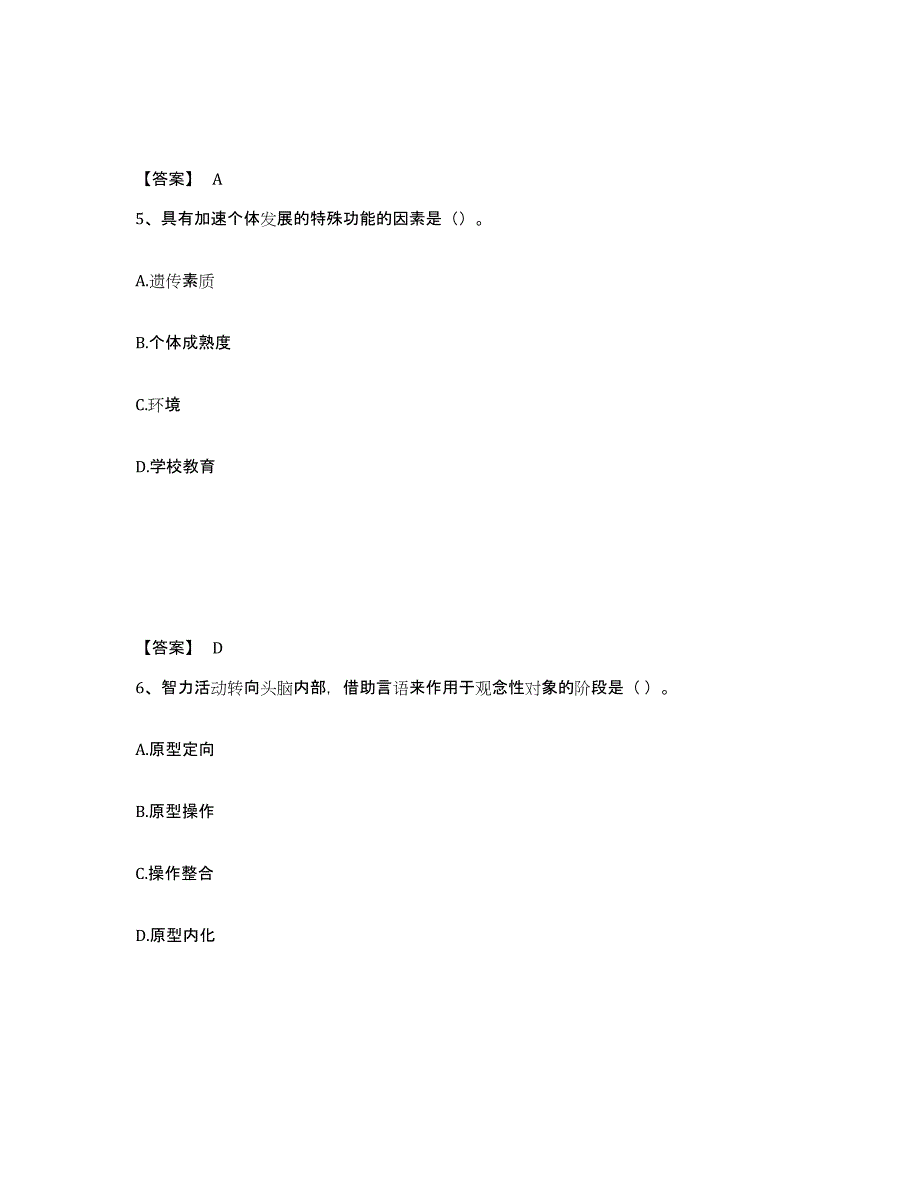 【答案】 A

5、具有加速个体发展的特殊功能的因素是（）。

A.遗传素质

B.个体成熟度

C.环境

D.学校教育

【答案】 D

6、智力活动转向头脑内部，借助言语来作用于观念性对象的阶段是（ ）。

A.原型定向

B.原型操作

C.操作整合

D.原型内化